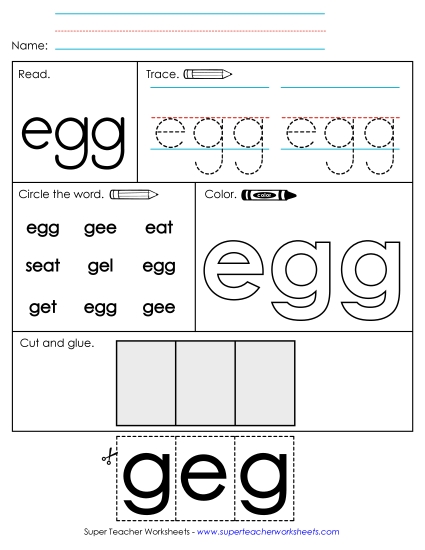 Name:

Read.

egg

Trace.

egg egg

Circle the word.

egg gee eat
seat gel egg
get egg gee

Color.

color

egg

Cut and glue.

g e g

Super Teacher Worksheets - www.superteacherworksheets.com